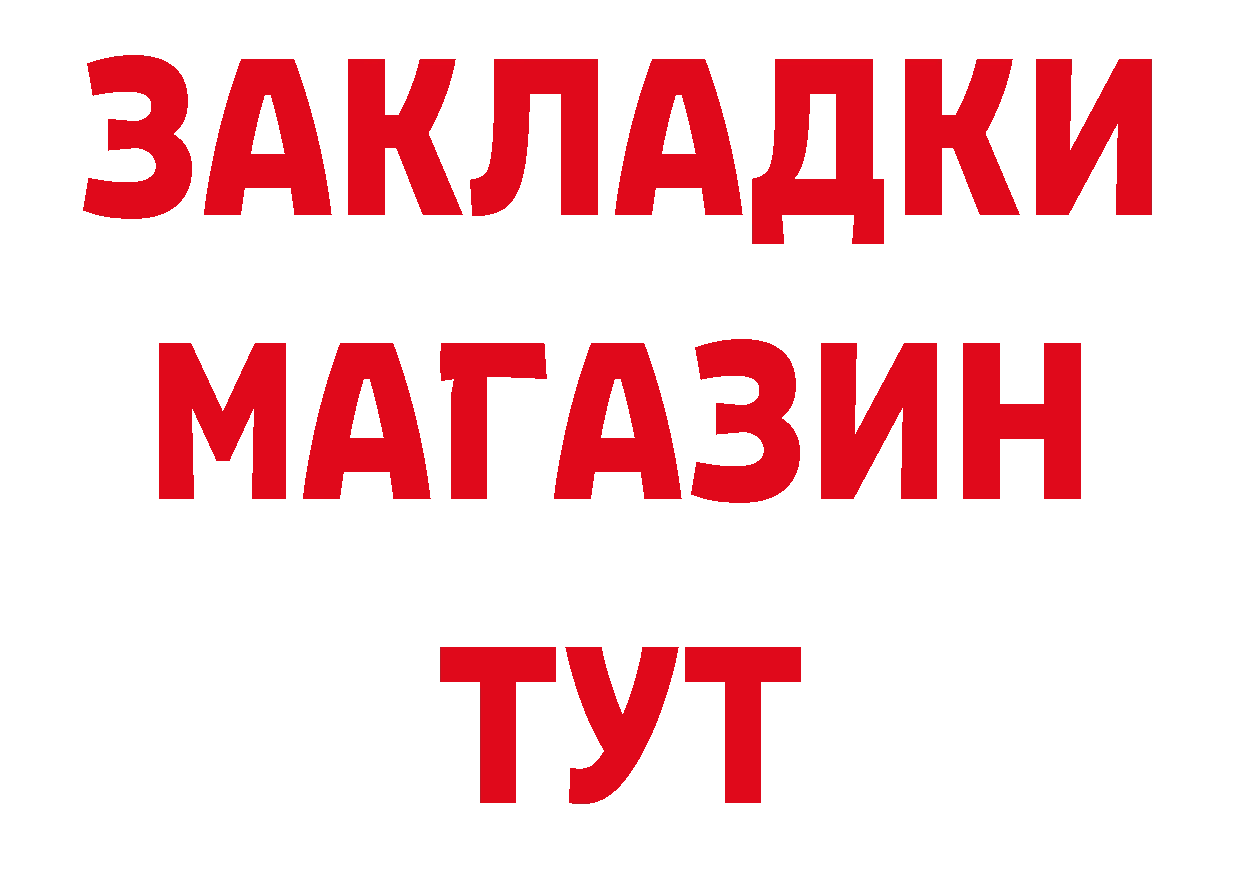 ЗАКЛАДКИ МАГАЗИН ТУТ